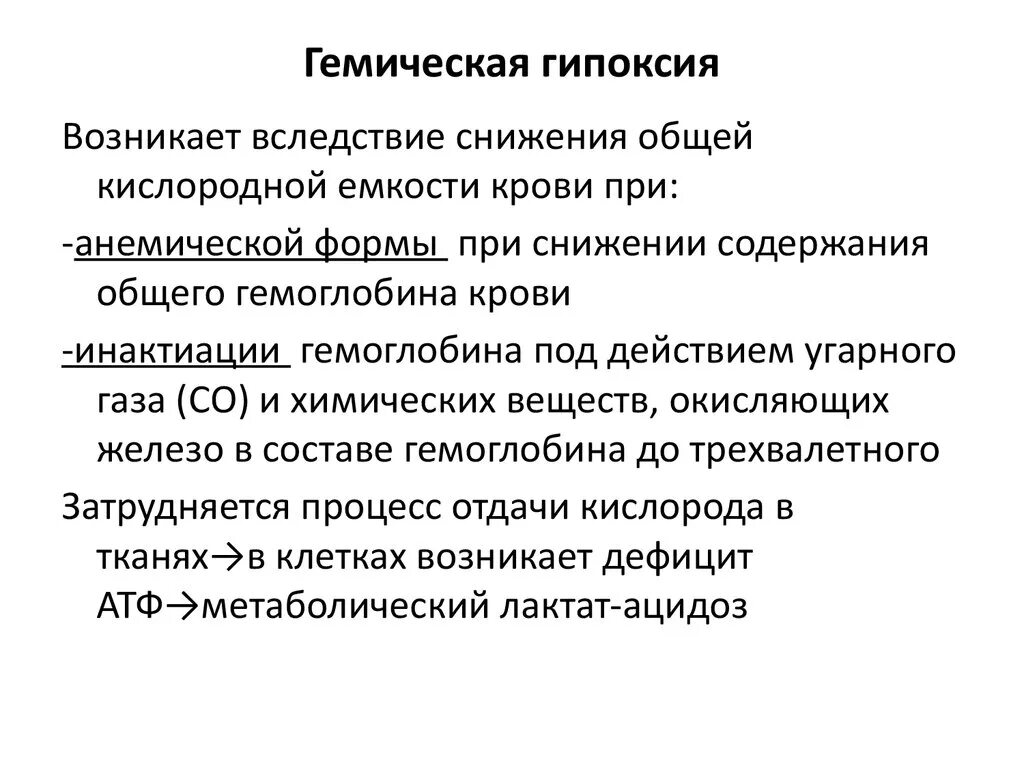 Гемическая гипоксия

Возникает вследствие снижения общей кислородной емкости крови при:

-анемической формы при снижении содержания общего гемоглобина крови

-инактиации гемоглобина под действием угарного газа (СО) и химических веществ, окисляющих железо в составе гемоглобина до трехвалетного

Затрудняется процесс отдачи кислорода в тканях→в клетках возникает дефицит АТФ→метаболический лактат-ацидоз